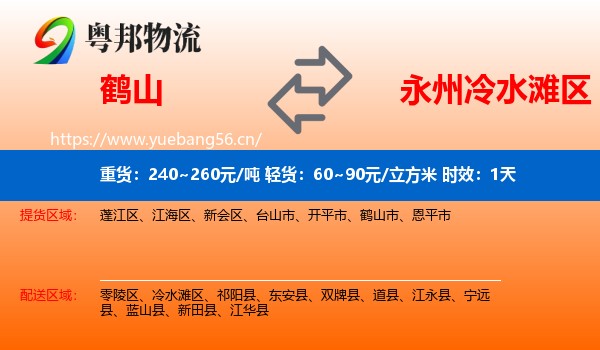 粤邦物流

鹤山

永州冷水滩区

https://www.yuebang56.cn/

重货：240~260元/吨 轻货：60~90元/立方米 时效：1天

提货区域：

蓬江区、江海区、新会区、台山市、开平市、鹤山市、恩平市

配送区域：

零陵区、冷水滩区、祁阳县、东安县、双牌县、道县、江永县、宁远县、蓝山县、新田县、江华县